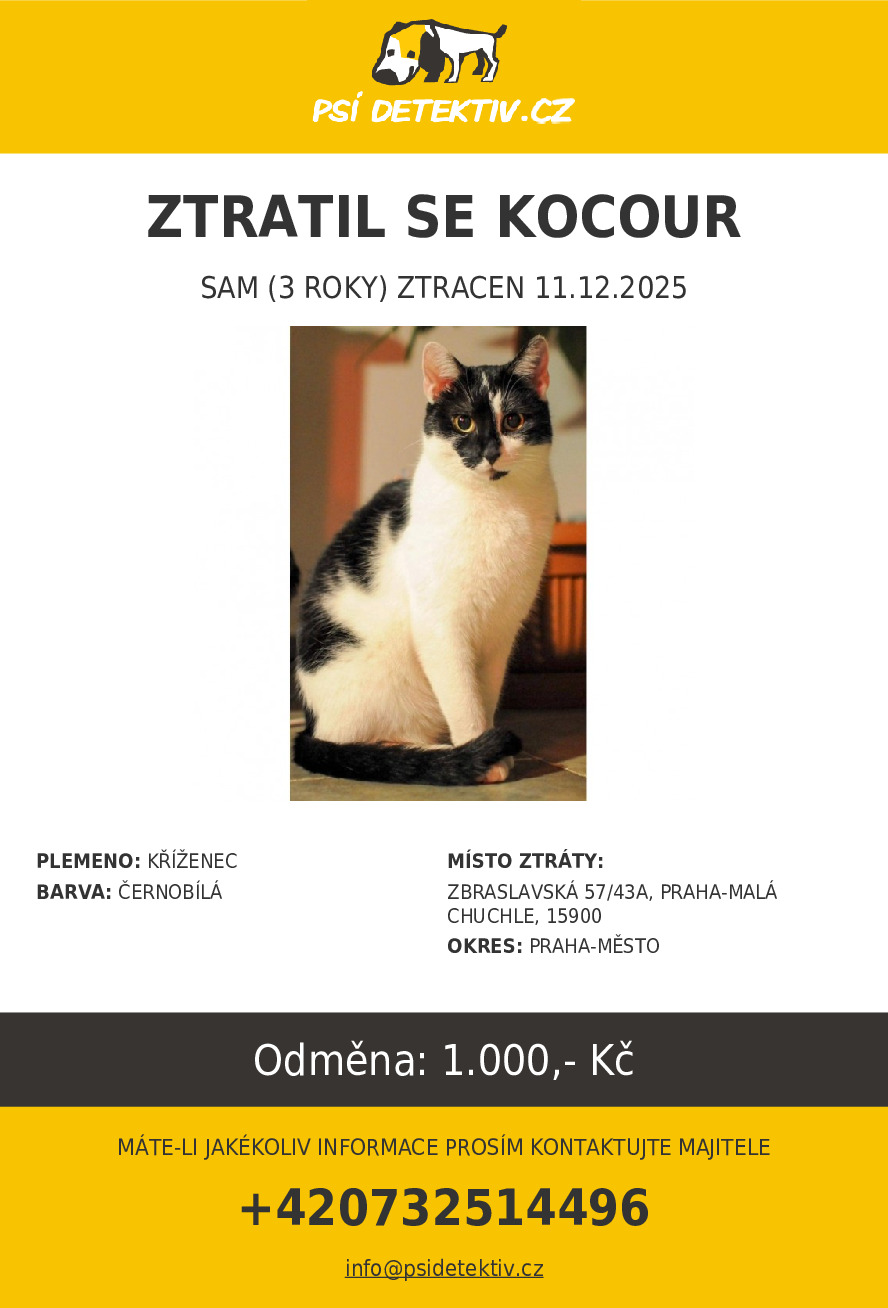 PSÍ DETEKTIV.CZ

ZTRATIL SE KOCOUR

SAM (3 ROKY) ZTRACEN 11.12.2025

PLEMENO: KŘÍŽENEC
BARVA: ČERNOBÍLÁ

MÍSTO ZTRÁTY:
ZBRASLAVSKÁ 57/43A, PRAHA-MALÁ CHUCHLE, 15900
OKRES: PRAHA-MĚSTO

Odměna: 1.000,- Kč

MÁTE-LI JAKÉKOLIV INFORMACE PROSÍM KONTAKTUJTE MAJITELE

+420732514496

info@psidetektiv.cz